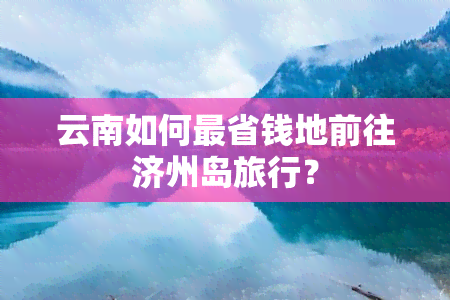 云南如何最省钱地前往济州岛旅行?